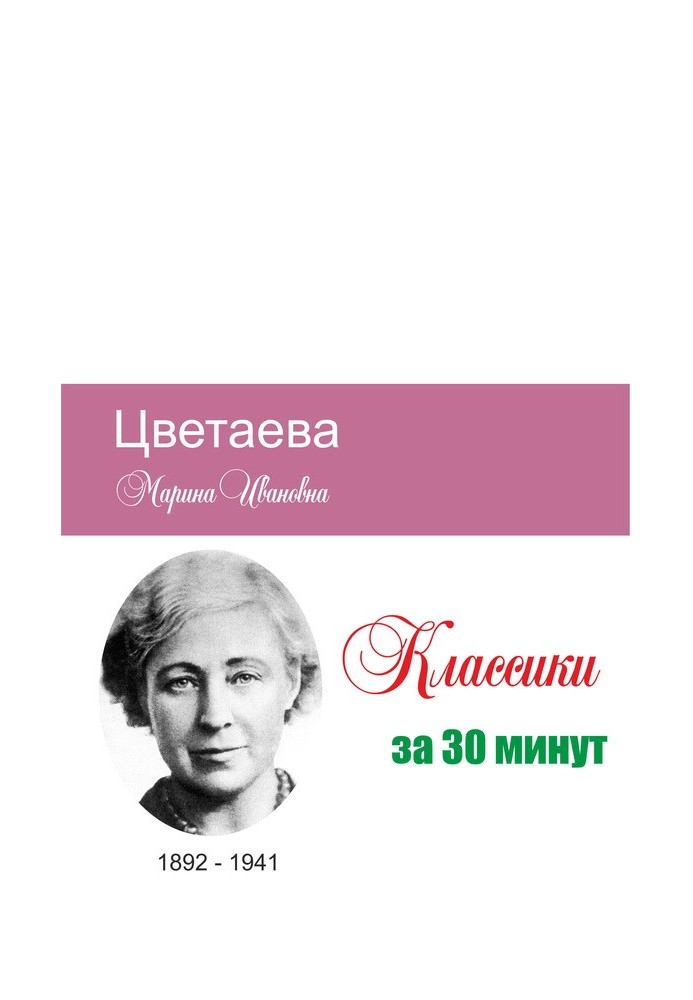 Цветаева

Марина Ивановна

Классики

за 30 минут

1892 - 1941